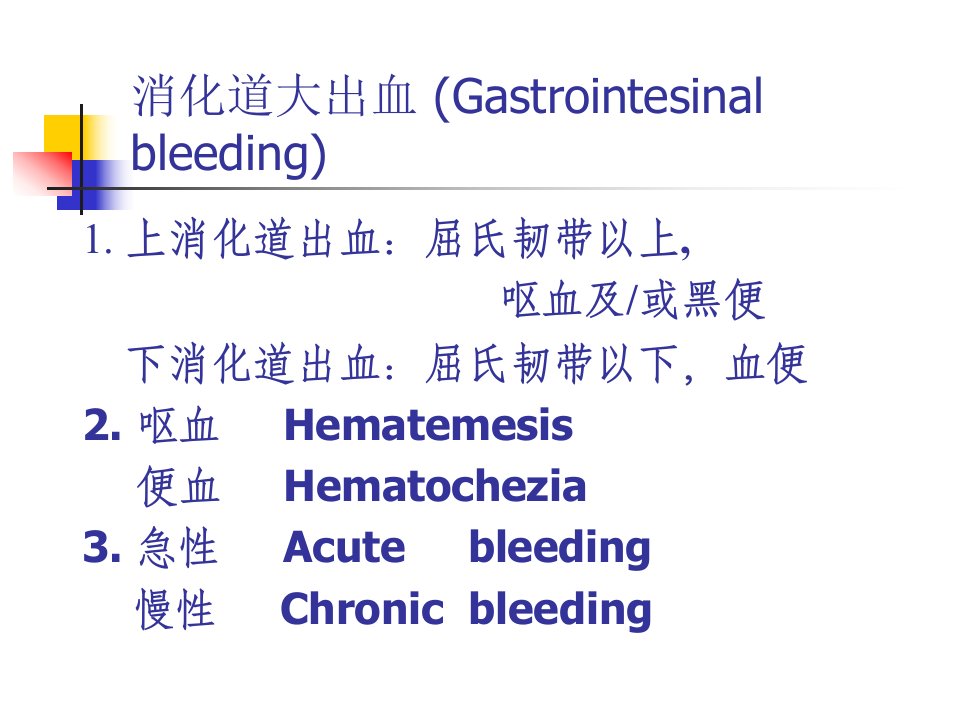 消化道大出血 (Gastrointesinal bleeding)

1.上消化道出血：屈氏韧带以上,
呕血及/或黑便

下消化道出血：屈氏韧带以下，血便

2.呕血 Hematemesis

便血 Hematochezia

3.急性 Acute bleeding

慢性 Chronic bleeding